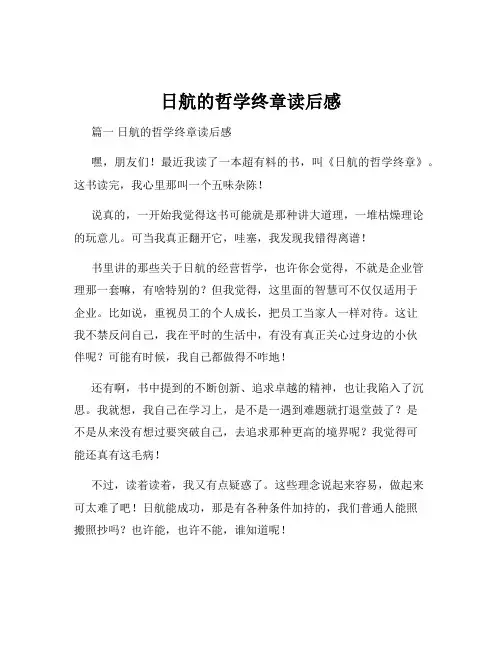 日航的哲学终章读后感

篇一 日航的哲学终章读后感

嘿，朋友们！最近我读了一本超有料的书，叫《日航的哲学终章》。这书读完，我心里那叫一个五味杂陈！

说真的，一开始我觉得这书可能就是那种讲大道理，一堆枯燥理论的玩意儿。可当我真正翻开它，哇塞，我发现我错得离谱！

书里讲的那些关于日航的经营哲学，也许你会觉得，不就是企业管理那一套嘛，有啥特别的？但我觉得，这里面的智慧可不仅仅适用于企业。比如说，重视员工的个人成长，把员工当家人一样对待。这让我不禁反问自己，我在平时的生活中，有没有真正关心过身边的小伙伴呢？可能有时候，我自己都做得不咋地！

还有啊，书中提到的不断创新、追求卓越的精神，也让我陷入了沉思。我就想，我自己在学习上，是不是一遇到难题就打退堂鼓了？是不是从来没有想过要突破自己，去追求那种更高的境界呢？我觉得可能还真有这毛病！

不过，读着读着，我又有点疑惑了。这些理念说起来容易，做起来可太难了吧！日航能成功，那是有各种条件加持的，我们普通人能照搬照抄吗？也许能，也许不能，谁知道呢！